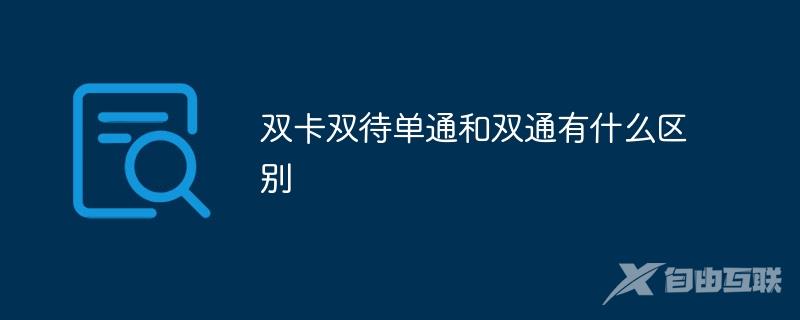 双卡双待单通和双通有什么区别

自由互联